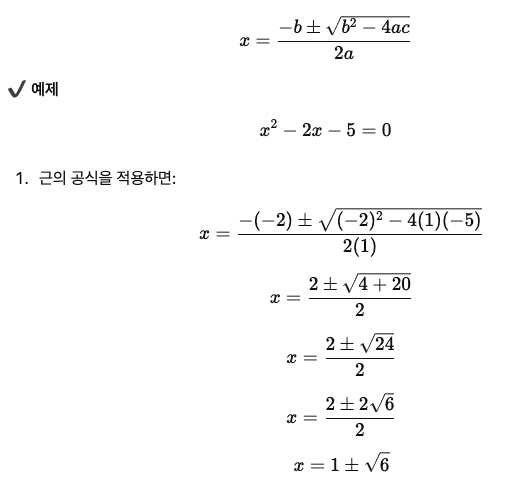 $x = \frac{-b \pm \sqrt{b^2 - 4ac}}{2a}$

✔ 예제

$x^2 - 2x - 5 = 0$

1. 근의 공식을 적용하면:

$x = \frac{-(-2) \pm \sqrt{(-2)^2 - 4(1)(-5)}}{2(1)}$

$x = \frac{2 \pm \sqrt{4 + 20}}{2}$

$x = \frac{2 \pm \sqrt{24}}{2}$

$x = \frac{2 \pm 2\sqrt{6}}{2}$

$x = 1 \pm \sqrt{6}$